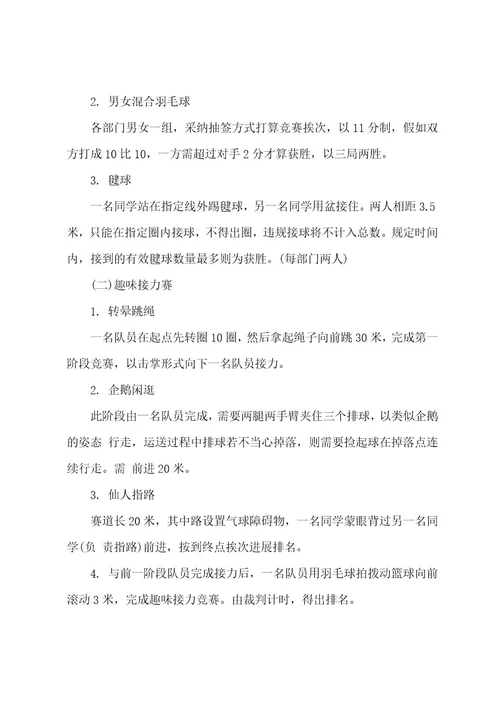 2. 男女混合羽毛球

各部门男女一组，采纳抽签方式打算竞赛挨次，以 11 分制，假如双方打成 10 比 10，一方需超过对手 2 分才算获胜，以三局两胜。

3. 毽球

一名同学站在指定线外踢毽球，另一名同学用盆接住。两人相距 3.5 米，只能在指定圈内接球，不得出圈，违规接球将不计入总数。规定时间内，接到的有效毽球数量最多则为获胜。(每部门两人)

(二)趣味接力赛

1. 转晕跳绳

一名队员在起点先转圈 10 圈，然后拿起绳子向前跳 30 米，完成第一阶段竞赛，以击掌形式向下一名队员接力。

2. 企鹅闲逛

此阶段由一名队员完成，需要两腿两手臂夹住三个排球，以类似企鹅的姿态 行走，运送过程中排球若不当心掉落，则需要捡起球在掉落点连续行走。需 前进 20 米。

3. 仙人指路

赛道长 20 米，其中路设置气球障碍物，一名同学蒙眼背过另一名同学(负 责指路)前进，按到终点挨次进展排名。

4. 与前一阶段队员完成接力后，一名队员用羽毛球拍拨动篮球向前滚动 3 米，完成趣味接力竞赛。由裁判计时，得出排名。